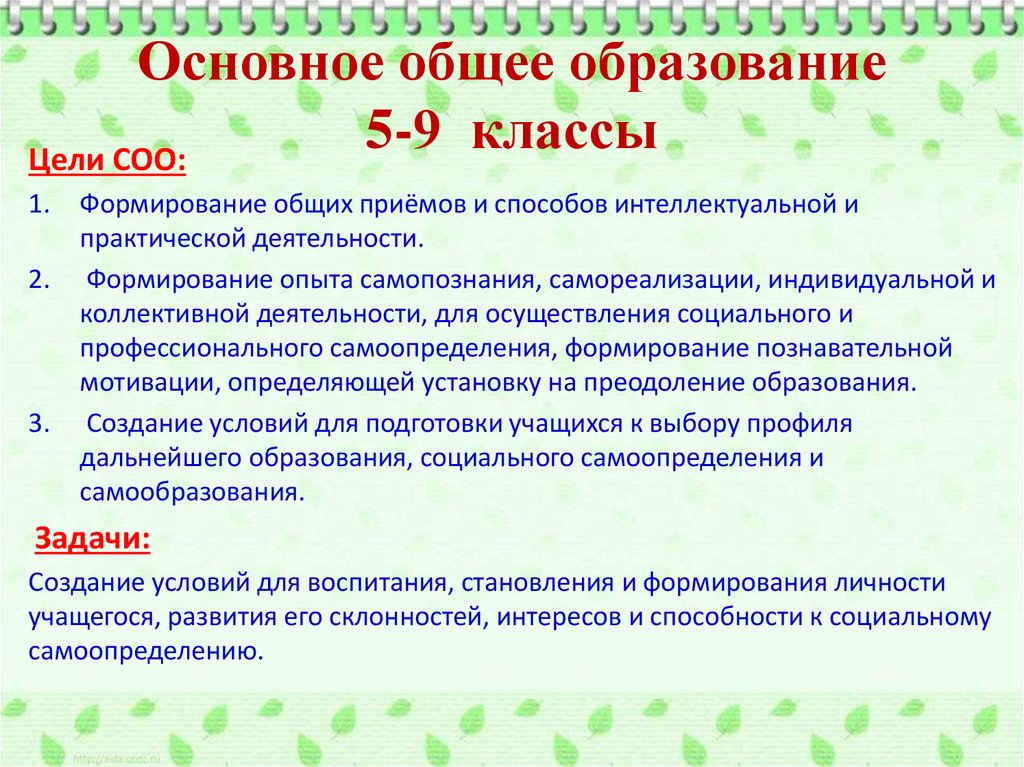 Основное общее образование
5-9 классы

Цели СОО:

1. Формирование общих приёмов и способов интеллектуальной и практической деятельности.
2. Формирование опыта самопознания, самореализации, индивидуальной и коллективной деятельности, для осуществления социального и профессионального самоопределения, формирование познавательной мотивации, определяющей установку на преодоление образования.
3. Создание условий для подготовки учащихся к выбору профиля дальнейшего образования, социального самоопределения и самообразования.

Задачи:

Создание условий для воспитания, становления и формирования личности учащегося, развития его склонностей, интересов и способности к социальному самоопределению.

http://aida.ucoz.ru